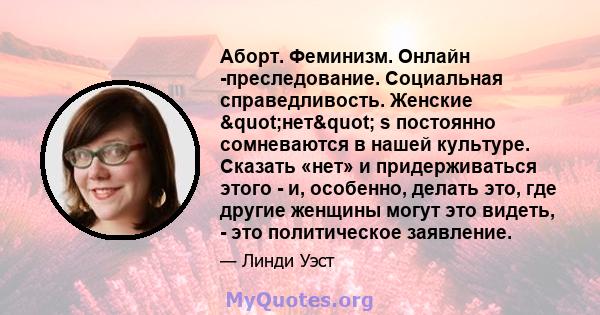 Аборт. Феминизм. Онлайн -преследование. Социальная справедливость. Женские &quot;нет&quot; s постоянно сомневаются в нашей культуре. Сказать «нет» и придерживаться этого - и, особенно, делать это, где другие женщины могут это видеть, - это политическое заявление.

— Линди Уэст

MyQuotes.org